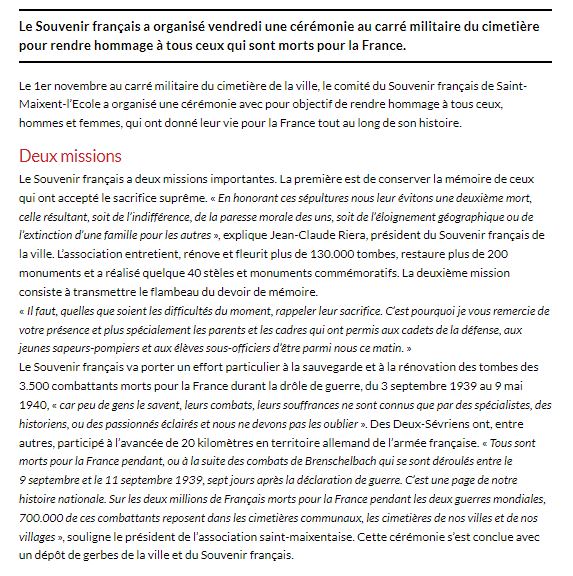 Le Souvenir français a organisé vendredi une cérémonie au carré militaire du cimetière pour rendre hommage à tous ceux qui sont morts pour la France.

Le 1er novembre au carré militaire du cimetière de la ville, le comité du Souvenir français de Saint-Maixent-l'Ecole a organisé une cérémonie avec pour objectif de rendre hommage à tous ceux, hommes et femmes, qui ont donné leur vie pour la France tout au long de son histoire.

Deux missions

Le Souvenir français a deux missions importantes. La première est de conserver la mémoire de ceux qui ont accepté le sacrifice suprême. « En honorant ces sépultures nous leur évitons une deuxième mort, celle résultant, soit de l'indifférence, de la paresse morale des uns, soit de l'éloignement géographique ou de l'extinction d'une famille pour les autres », explique Jean-Claude Riera, président du Souvenir français de la ville. L'association entretient, rénove et fleurit plus de 130.000 tombes, restaure plus de 200 monuments et a réalisé quelque 40 stèles et monuments commémoratifs. La deuxième mission consiste à transmettre le flambeau du devoir de mémoire.
« Il faut, quelles que soient les difficultés du moment, rappeler leur sacrifice. C'est pourquoi je vous remercie de votre présence et plus spécialement les parents et les cadres qui ont permis aux cadets de la défense, aux jeunes sapeurs-pompiers et aux élèves sous-officiers d'être parmi nous ce matin. »
Le Souvenir français va porter un effort particulier à la sauvegarde et à la rénovation des tombes des 3.500 combattants morts pour la France durant la drôle de guerre, du 3 septembre 1939 au 9 mai 1940, « car peu de gens le savent, leurs combats, leurs souffrances ne sont connus que par des spécialistes, des historiens, ou des passionnés éclairés et nous ne devons pas les oublier ». Des Deux-Sévriens ont, entre autres, participé à l'avancée de 20 kilomètres en territoire allemand de l'armée française. « Tous sont morts pour la France pendant, ou à la suite des combats de Brenschelbach qui se sont déroulés entre le 9 septembre et le 11 septembre 1939, sept jours après la déclaration de guerre. C'est une page de notre histoire nationale. Sur les deux millions de Français morts pour la France pendant les deux guerres mondiales, 700.000 de ces combattants reposent dans les cimetières communaux, les cimetières de nos villes et de nos villages », souligne le président de l'association saint-maixentaise. Cette cérémonie s'est conclue avec un dépôt de gerbes de la ville et du Souvenir français.